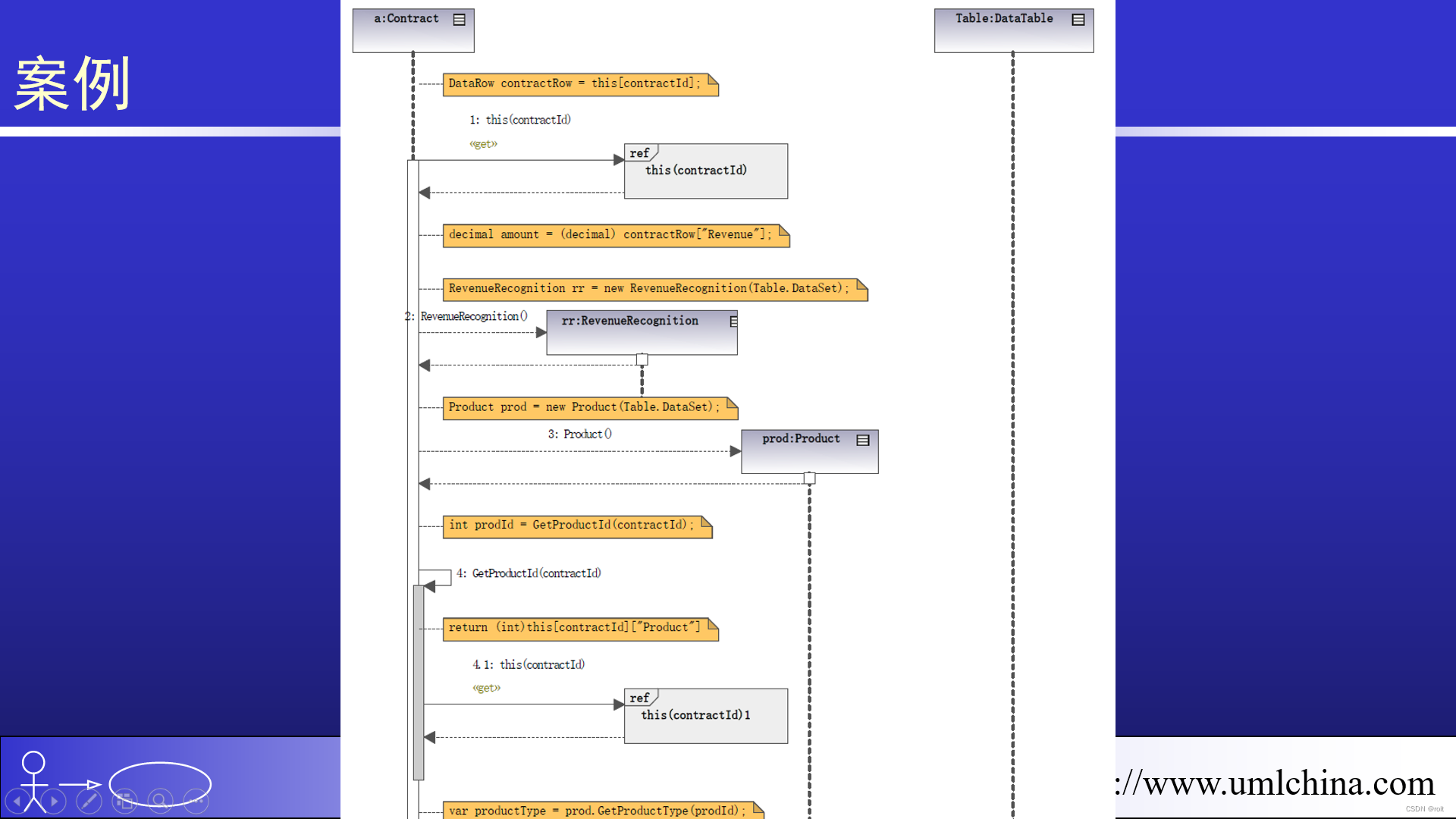 案例

a:Contract

Table:DataTable

DataRow contractRow = this[contractId];

1: this(contractId)

«get»

ref

this(contractId)

decimal amount = (decimal) contractRow["Revenue"];

RevenueRecognition rr = new RevenueRecognition(Table.DataSet);

2: RevenueRecognition()

rr:RevenueRecognition

Product prod = new Product(Table.DataSet);

3: Product()

prod:Product

int prodId = GetProductId(contractId);

4: GetProductId(contractId)

return (int)this[contractId]["Product"]

4.1: this(contractId)

«get»

ref

this(contractId)1

var productType = prod.GetProductType(prodId);

://www.umlchina.com

CSDN @rolt